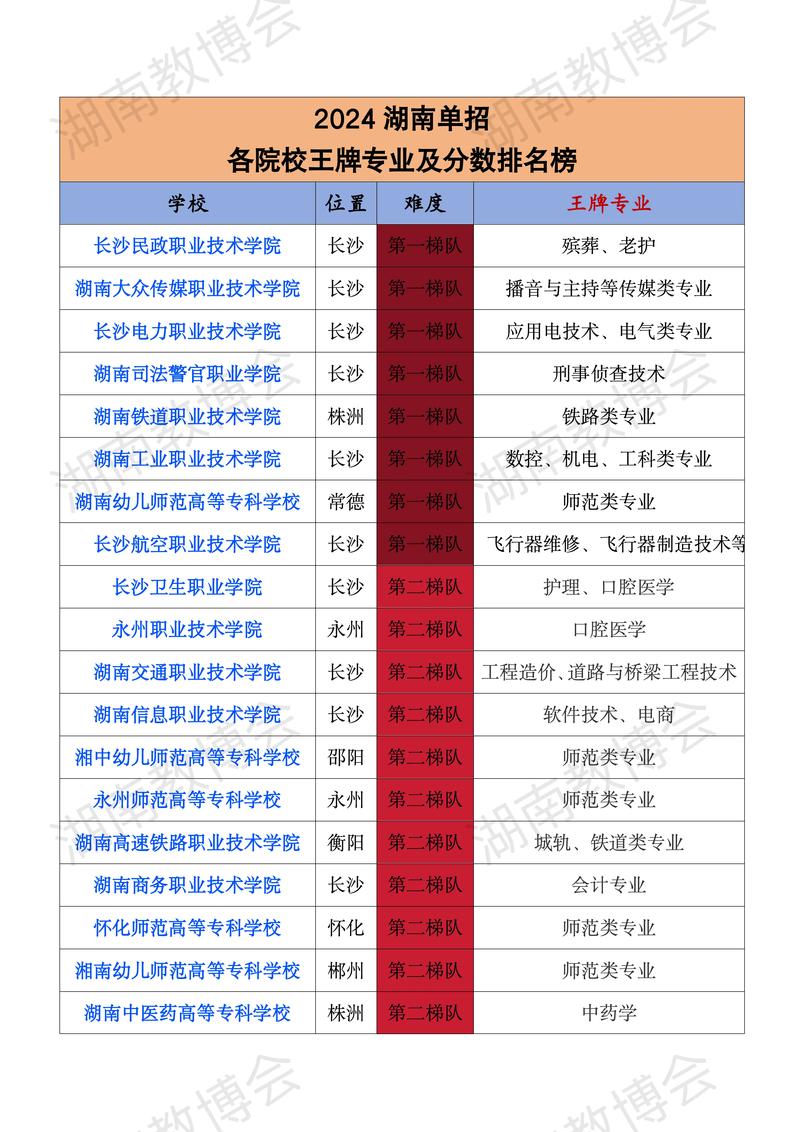 湖南教博会

2024 湖南单招
各院校王牌专业及分数排名榜

| 学校 | 位置 | 难度 | 王牌专业 |
|---|---|---|---|
| 长沙民政职业技术学院 | 长沙 | 第一梯队 | 殡葬、老护 |
| 湖南大众传媒职业技术学院 | 长沙 | 第一梯队 | 播音与主持等传媒类专业 |
| 长沙电力职业技术学院 | 长沙 | 第一梯队 | 应用电技术、电气类专业 |
| 湖南司法警官职业学院 | 长沙 | 第一梯队 | 刑事侦查技术 |
| 湖南铁道职业技术学院 | 株洲 | 第一梯队 | 铁路类专业 |
| 湖南工业职业技术学院 | 长沙 | 第一梯队 | 数控、机电、工科类专业 |
| 湖南幼儿师范高等专科学校 | 常德 | 第一梯队 | 师范类专业 |
| 长沙航空职业技术学院 | 长沙 | 第一梯队 | 飞行器维修、飞行器制造技术等 |
| 长沙卫生职业学院 | 长沙 | 第二梯队 | 护理、口腔医学 |
| 永州职业技术学院 | 永州 | 第二梯队 | 口腔医学 |
| 湖南交通职业技术学院 | 长沙 | 第二梯队 | 工程造价、道路与桥梁工程技术 |
| 湖南信息职业技术学院 | 长沙 | 第二梯队 | 软件技术、电商 |
| 湘中幼儿师范高等专科学校 | 邵阳 | 第二梯队 | 师范类专业 |
| 永州师范高等专科学校 | 永州 | 第二梯队 | 师范类专业 |
| 湖南高速铁路职业技术学院 | 衡阳 | 第二梯队 | 城轨、铁道类专业 |
| 湖南商务职业技术学院 | 长沙 | 第二梯队 | 会计专业 |
| 怀化师范高等专科学校 | 怀化 | 第二梯队 | 师范类专业 |
| 湖南幼儿师范高等专科学校 | 郴州 | 第二梯队 | 师范类专业 |
| 湖南中医药高等专科学校 | 株洲 | 第二梯队 | 中药学 |

湖南教博会